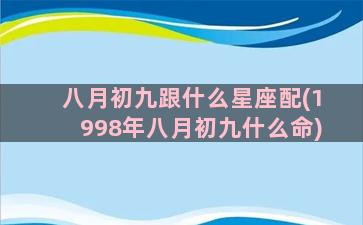 八月初九跟什么星座配(1998年八月初九什么命)